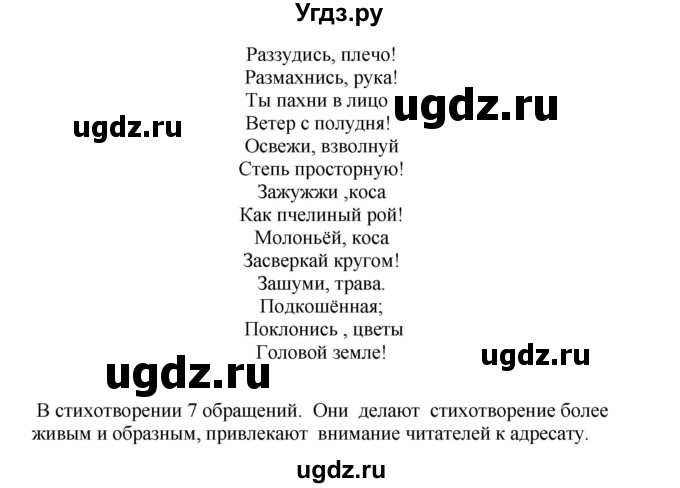 Угдз.ру

Раззудись, плечо!
Размахнись, рука!
Ты пахни в лицо
Ветер с полудня!
Освежи, взволнуй
Степь просторную!
Зажужжи ,коса
Как пчелиный рой!
Молоньёй, коса
Засверкай кругом!
Зашуми, трава.
Подкошённая;
Поклонись , цветы
Головой земле!

ugdz.ru

ugdz.ru

ugdz.ru

ugdz.ru

В стихотворении 7 обращений. Они делают стихотворение более живым и образным, привлекают внимание читателей к адресату.

ugdz.ru